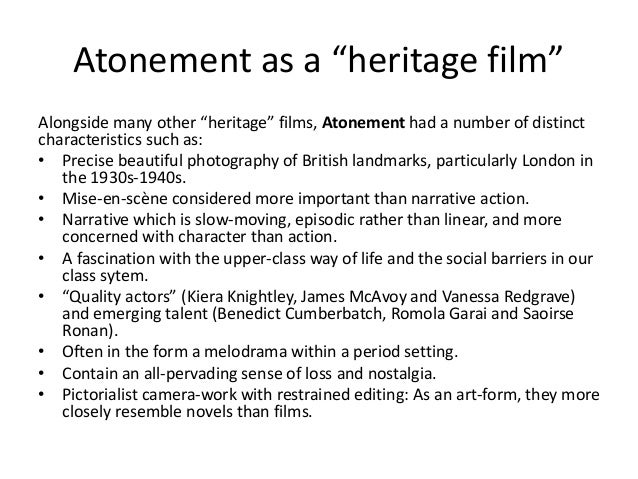 Atonement as a "heritage film"

Alongside many other "heritage" films, Atonement had a number of distinct characteristics such as:

• Precise beautiful photography of British landmarks, particularly London in the 1930s-1940s.
• Mise-en-scène considered more important than narrative action.
• Narrative which is slow-moving, episodic rather than linear, and more concerned with character than action.
• A fascination with the upper-class way of life and the social barriers in our class sytem.
• "Quality actors" (Kiera Knightley, James McAvoy and Vanessa Redgrave) and emerging talent (Benedict Cumberbatch, Romola Garai and Saoirse Ronan).
• Often in the form a melodrama within a period setting.
• Contain an all-pervading sense of loss and nostalgia.
• Pictorialist camera-work with restrained editing: As an art-form, they more closely resemble novels than films.